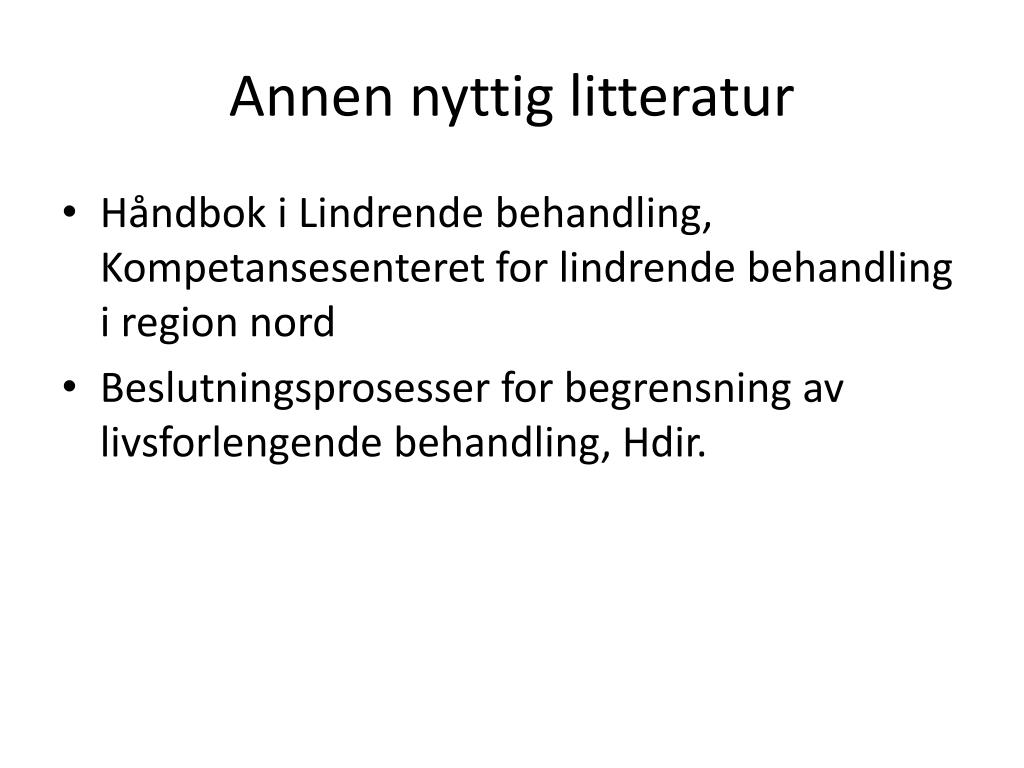 Annen nyttig litteratur

• Håndbok i Lindrende behandling, Kompetansesenteret for lindrende behandling i region nord
• Beslutningsprosesser for begrensning av livsforlengende behandling, Hdir.